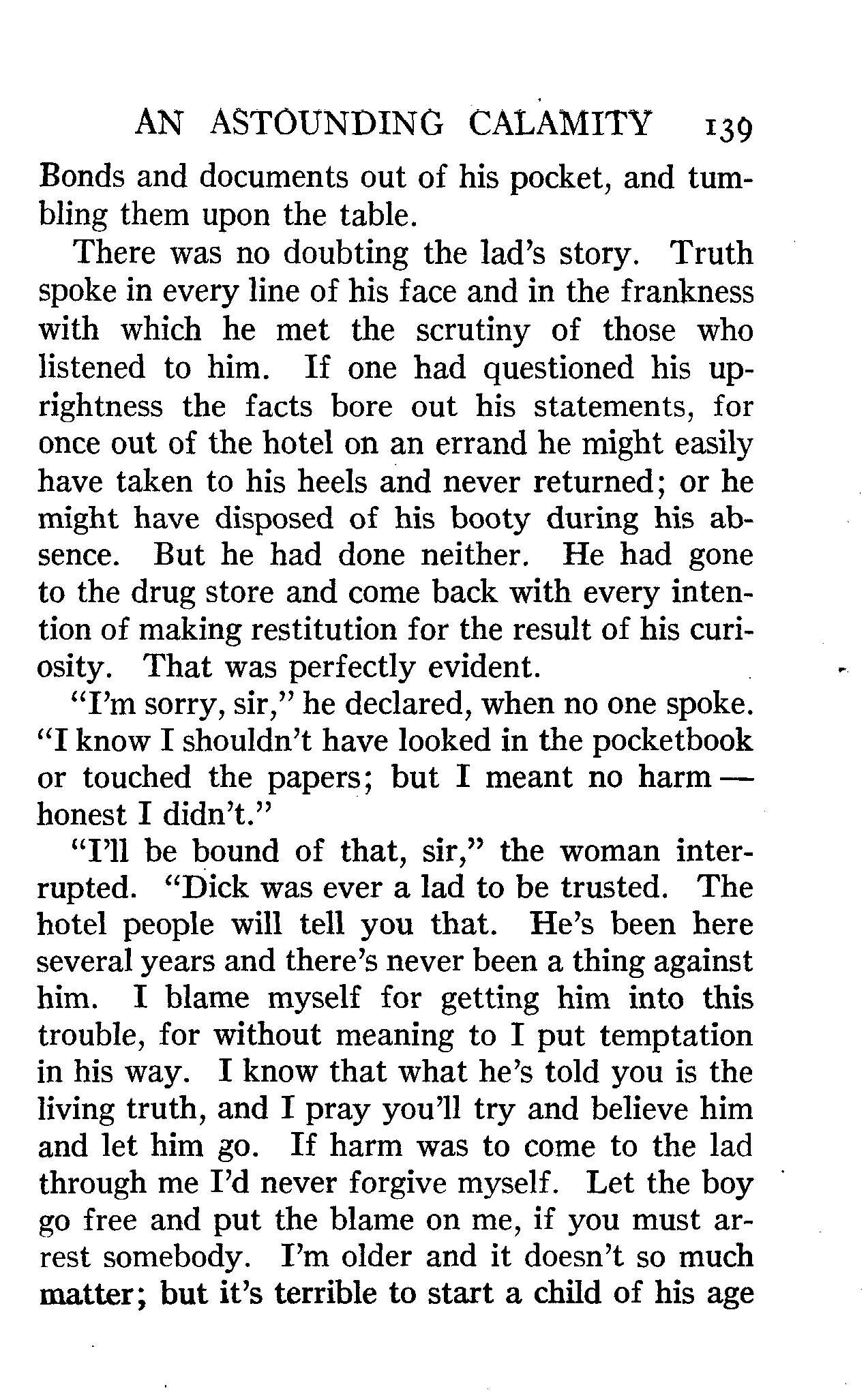 AN ASTOUNDING CALAMITY 139

Bonds and documents out of his pocket, and tumbling them upon the table.

There was no doubting the lad's story. Truth spoke in every line of his face and in the frankness with which he met the scrutiny of those who listened to him. If one had questioned his uprightness the facts bore out his statements, for once out of the hotel on an errand he might easily have taken to his heels and never returned; or he might have disposed of his booty during his absence. But he had done neither. He had gone to the drug store and come back with every intention of making restitution for the result of his curiosity. That was perfectly evident.

"I'm sorry, sir," he declared, when no one spoke. "I know I shouldn't have looked in the pocketbook or touched the papers; but I meant no harm — honest I didn't."

"I'll be bound of that, sir," the woman interrupted. "Dick was ever a lad to be trusted. The hotel people will tell you that. He's been here several years and there's never been a thing against him. I blame myself for getting him into this trouble, for without meaning to I put temptation in his way. I know that what he's told you is the living truth, and I pray you'll try and believe him and let him go. If harm was to come to the lad through me I'd never forgive myself. Let the boy go free and put the blame on me, if you must arrest somebody. I'm older and it doesn't so much matter; but it's terrible to start a child of his age